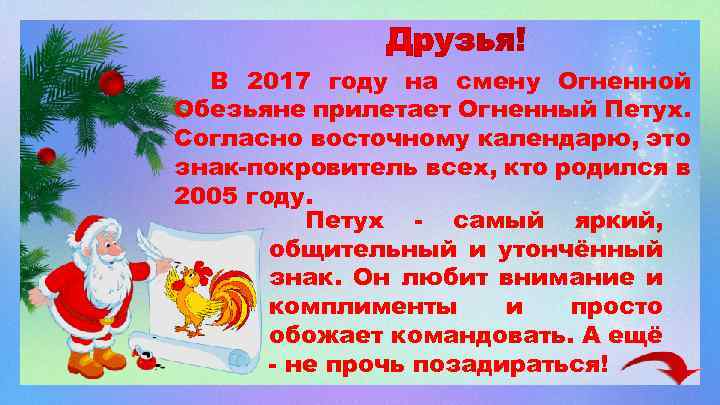 Друзья!

В 2017 году на смену Огненной Обезьяне прилетает Огненный Петух. Согласно восточному календарю, это знак-покровитель всех, кто родился в 2005 году.

Петух - самый яркий, общительный и утончённый знак. Он любит внимание и комплименты и просто обожает командовать. А ещё - не прочь позадираться!